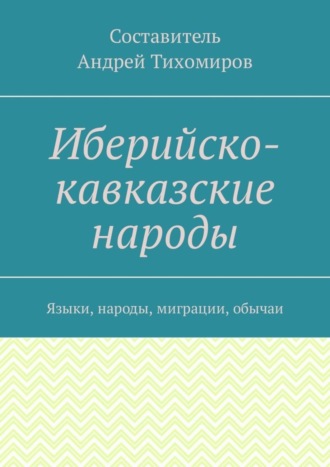 Составитель
Андрей Тихомиров

Иберийско-кавказские народы

Языки, народы, миграции, обычаи